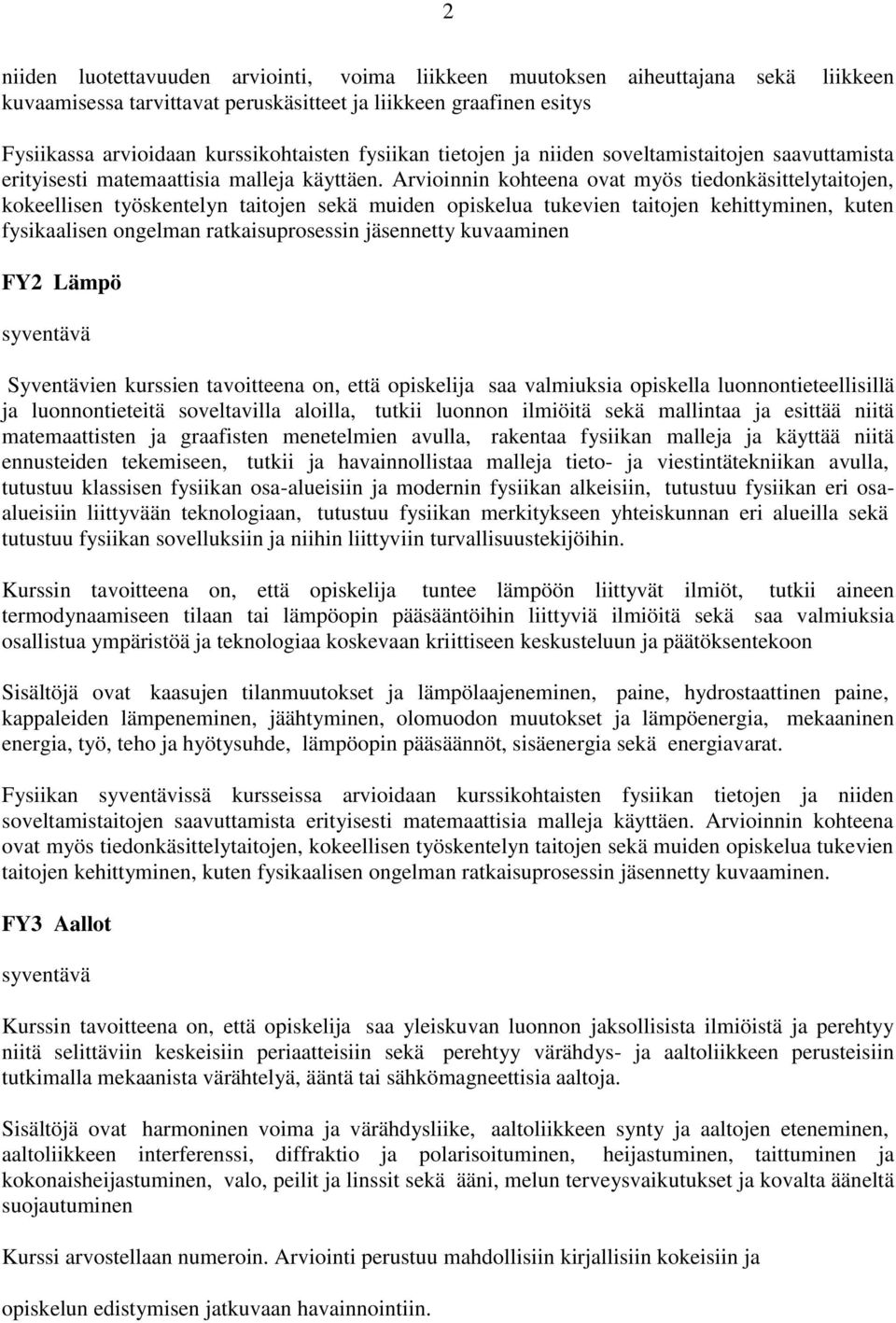 2

niiden luotettavuuden arviointi, voima liikkeen muutoksen aiheuttajana sekä liikkeen kuvaamisessa tarvittavat peruskäsitteet ja liikkeen graafinen esitys

Fysiikassa arvioidaan kurssikohtaisten fysiikan tietojen ja niiden soveltamistaitojen saavuttamista erityisesti matemaattisia malleja käyttäen. Arvioinnin kohteena ovat myös tiedonkäsittelytaitojen, kokeellisen työskentelyn taitojen sekä muiden opiskelua tukevien taitojen kehittyminen, kuten fysikaalisen ongelman ratkaisuprosessin jäsennetty kuvaaminen

FY2 Lämpö

syventävä

Syventävien kurssien tavoitteena on, että opiskelija saa valmiuksia opiskella luonnontieteellisillä ja luonnontieteitä soveltavilla aloilla, tutkii luonnon ilmiöitä sekä mallintaa ja esittää niitä matemaattisten ja graafisten menetelmien avulla, rakentaa fysiikan malleja ja käyttää niitä ennusteiden tekemiseen, tutkii ja havainnollistaa malleja tieto- ja viestintätekniikan avulla, tutustuu klassisen fysiikan osa-alueisiin ja modernin fysiikan alkeisiin, tutustuu fysiikan eri osa-alueisiin liittyvään teknologiaan, tutustuu fysiikan merkitykseen yhteiskunnan eri alueilla sekä tutustuu fysiikan sovelluksiin ja niihin liittyviin turvallisuustekijöihin.

Kurssin tavoitteena on, että opiskelija tuntee lämpöön liittyvät ilmiöt, tutkii aineen termodynaamiseen tilaan tai lämpöopin pääsääntöihin liittyviä ilmiöitä sekä saa valmiuksia osallistua ympäristöä ja teknologiaa koskevaan kriittiseen keskusteluun ja päätöksentekoon

Sisältöjä ovat kaasujen tilanmuutokset ja lämpölaajeneminen, paine, hydrostaattinen paine, kappaleiden lämpeneminen, jäähtyminen, olomuodon muutokset ja lämpöenergia, mekaaninen energia, työ, teho ja hyötysuhde, lämpöopin pääsäännöt, sisäenergia sekä energiavarat.

Fysiikan syventävissä kursseissa arvioidaan kurssikohtaisten fysiikan tietojen ja niiden soveltamistaitojen saavuttamista erityisesti matemaattisia malleja käyttäen. Arvioinnin kohteena ovat myös tiedonkäsittelytaitojen, kokeellisen työskentelyn taitojen sekä muiden opiskelua tukevien taitojen kehittyminen, kuten fysikaalisen ongelman ratkaisuprosessin jäsennetty kuvaaminen.

FY3 Aallot

syventävä

Kurssin tavoitteena on, että opiskelija saa yleiskuvan luonnon jaksollisista ilmiöistä ja perehtyy niitä selittäviin keskeisiin periaatteisiin sekä perehtyy värähdys- ja aaltoliikkeen perusteisiin tutkimalla mekaanista värähtelyä, ääntä tai sähkömagneettisia aaltoja.

Sisältöjä ovat harmoninen voima ja värähdysliike, aaltoliikkeen synty ja aaltojen eteneminen, aaltoliikkeen interferenssi, diffraktio ja polarisoituminen, heijastuminen, taittuminen ja kokonaisheijastuminen, valo, peilit ja linssit sekä ääni, melun terveysvaikutukset ja kovalta ääneltä suojautuminen

Kurssi arvostellaan numeroin. Arviointi perustuu mahdollisiin kirjallisiin kokeisiin ja

opiskelun edistymisen jatkuvaan havainnointiin.